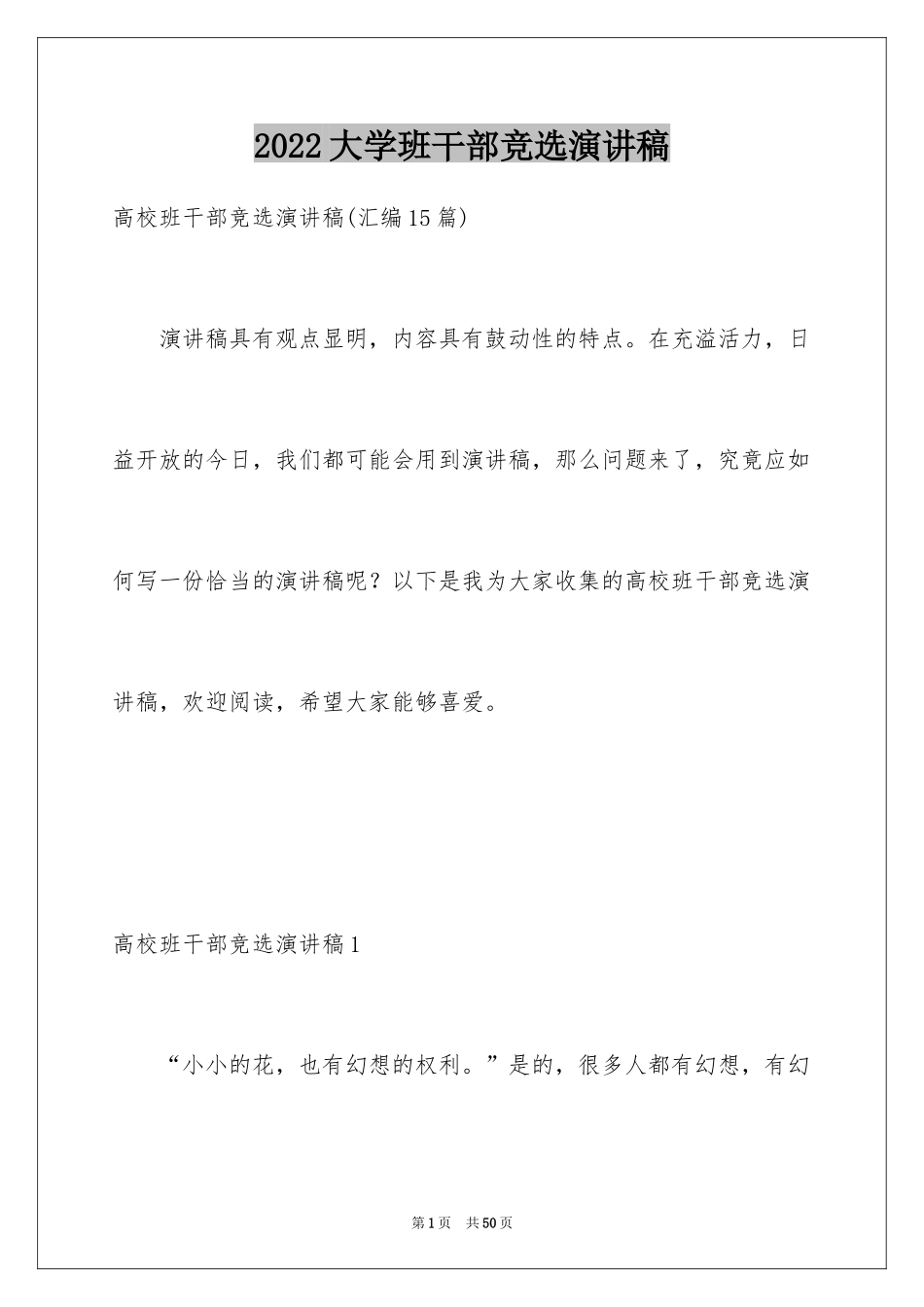 2022大学班干部竞选演讲稿

高校班干部竞选演讲稿(汇编15篇)

演讲稿具有观点显明，内容具有鼓动性的特点。在充溢活力，日益开放的今日，我们都可能会用到演讲稿，那么问题来了，究竟应如何写一份恰当的演讲稿呢？以下是我为大家收集的高校班干部竞选演讲稿，欢迎阅读，希望大家能够喜爱。

高校班干部竞选演讲稿1

“小小的花，也有幻想的权利。”是的，很多人都有幻想，有幻

第1页 共50页